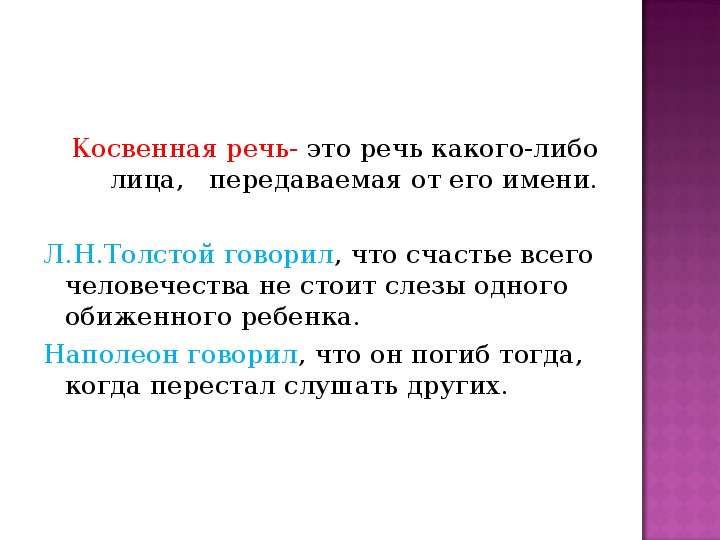 Косвенная речь- это речь какого-либо лица, передаваемая от его имени.

Л.Н.Толстой говорил, что счастье всего человечества не стоит слезы одного обиженного ребенка.

Наполеон говорил, что он погиб тогда, когда перестал слушать других.